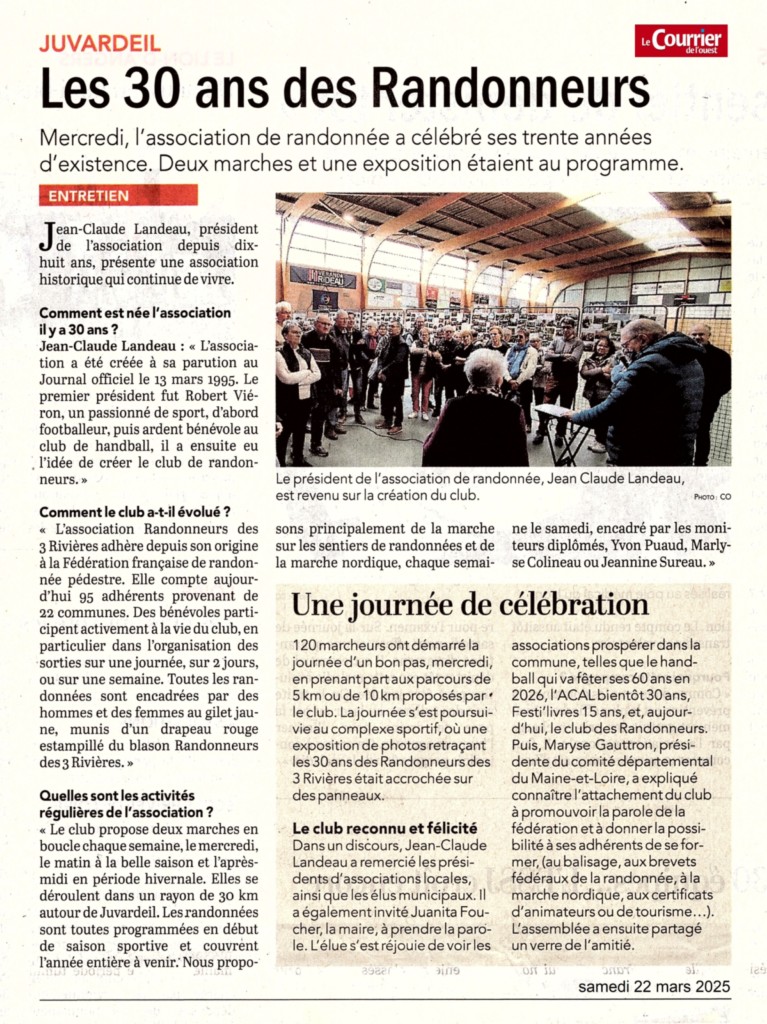 JUVARDEIL

Le Courrier de l'ouest

Les 30 ans des Randonneurs

Mercredi, l'association de randonnée a célébré ses trente années d'existence. Deux marches et une exposition étaient au programme.

ENTRETIEN

Jean-Claude Landeau, président de l'association depuis dix-huit ans, présente une association historique qui continue de vivre.

Comment est née l'association il y a 30 ans ?
Jean-Claude Landeau : « L'association a été créée à sa parution au Journal officiel le 13 mars 1995. Le premier président fut Robert Viéron, un passionné de sport, d'abord footballeur, puis ardent bénévole au club de handball, il a ensuite eu l'idée de créer le club de randonneurs. »

Comment le club a-t-il évolué ?
« L'association Randonneurs des 3 Rivières adhère depuis son origine à la Fédération française de randonnée pédestre. Elle compte aujourd'hui 95 adhérents provenant de 22 communes. Des bénévoles participent activement à la vie du club, en particulier dans l'organisation des sorties sur une journée, sur 2 jours, ou sur une semaine. Toutes les randonnées sont encadrées par des hommes et des femmes au gilet jaune, munis d'un drapeau rouge estampillé du blason Randonneurs des 3 Rivières. »

Quelles sont les activités régulières de l'association ?
« Le club propose deux marches en boucle chaque semaine, le mercredi, le matin à la belle saison et l'après-midi en période hivernale. Elles se déroulent dans un rayon de 30 km autour de Juvardeil. Les randonnées sont toutes programmées en début de saison sportive et couvrent l'année entière à venir. Nous proposons principalement de la marche sur les sentiers de randonnées et de la marche nordique, chaque semaine le samedi, encadré par les moniteurs diplômés, Yvon Puaud, Marlyse Colineau ou Jeannine Sureau. »

Le président de l'association de randonnée, Jean Claude Landeau, est revenu sur la création du club.
PHOTO : CO

Une journée de célébration

120 marcheurs ont démarré la journée d'un bon pas, mercredi, en prenant part aux parcours de 5 km ou de 10 km proposés par le club. La journée s'est poursuivie au complexe sportif, où une exposition de photos retraçant les 30 ans des Randonneurs des 3 Rivières était accrochée sur des panneaux.

Le club reconnu et félicité
Dans un discours, Jean-Claude Landeau a remercié les présidents d'associations locales, ainsi que les élus municipaux. Il a également invité Juanita Foucher, la maire, à prendre la parole. L'élue s'est réjouie de voir les associations prospérer dans la commune, telles que le handball qui va fêter ses 60 ans en 2026, l'ACAL bientôt 30 ans, Festi'livres 15 ans, et, aujourd'hui, le club des Randonneurs. Puis, Maryse Gauttron, présidente du comité départemental du Maine-et-Loire, a expliqué connaître l'attachement du club à promouvoir la parole de la fédération et à donner la possibilité à ses adhérents de se former, (au balisage, aux brevets fédéraux de la randonnée, à la marche nordique, aux certificats d'animateurs ou de tourisme...). L'assemblée a ensuite partagé un verre de l'amitié.

samedi 22 mars 2025